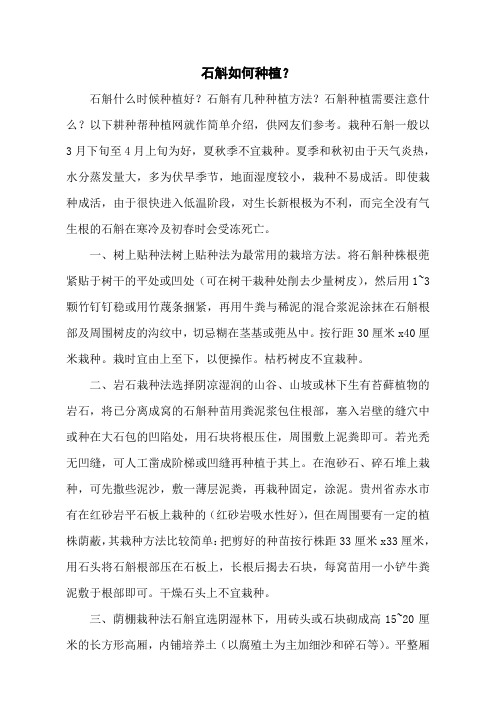 石斛如何种植？

石斛什么时候种植好？石斛有几种种植方法？石斛种植需要注意什么？以下耕种帮种植网就作简单介绍，供网友们参考。栽种石斛一般以3月下旬至4月上旬为好，夏秋季不宜栽种。夏季和秋初由于天气炎热，水分蒸发量大，多为伏旱季节，地面湿度较小，栽种不易成活。即使栽种成活，由于很快进入低温阶段，对生长新根极为不利，而完全没有气生根的石斛在寒冷及初春时会受冻死亡。

一、树上贴种法树上贴种法为最常用的栽培方法。将石斛种株根蔸紧贴于树干的平处或凹处（可在树干栽种处削去少量树皮），然后用1~3颗竹钉钉稳或用竹蔑条捆紧，再用牛粪与稀泥的混合浆泥涂抹在石斛根部及周围树皮的沟纹中，切忌糊在茎基或蔸丛中。按行距30厘米x40厘米栽种。栽时宜由上至下，以便操作。枯朽树皮不宜栽种。

二、岩石栽种法选择阴凉湿润的山谷、山坡或林下生有苔藓植物的岩石，将已分离成窝的石斛种苗用粪泥浆包住根部，塞入岩壁的缝穴中或种在大石包的凹陷处，用石块将根压住，周围敷上泥粪即可。若光秃无凹缝，可人工凿成阶梯或凹缝再种植于其上。在泡砂石、碎石堆上栽种，可先撒些泥沙，敷一薄层泥粪，再栽种固定，涂泥。贵州省赤水市有在红砂岩平石板上栽种的（红砂岩吸水性好），但在周围要有一定的植株荫蔽，其栽种方法比较简单：把剪好的种苗按行株距33厘米x33厘米，用石头将石斛根部压在石板上，长根后揭去石块，每窝苗用一小铲牛粪泥敷于根部即可。干燥石头上不宜栽种。

三、荫棚栽种法石斛宜选阴湿林下，用砖头或石块砌成高15~20厘米的长方形高厢，内铺培养土（以腐殖土为主加细沙和碎石等）。平整厢